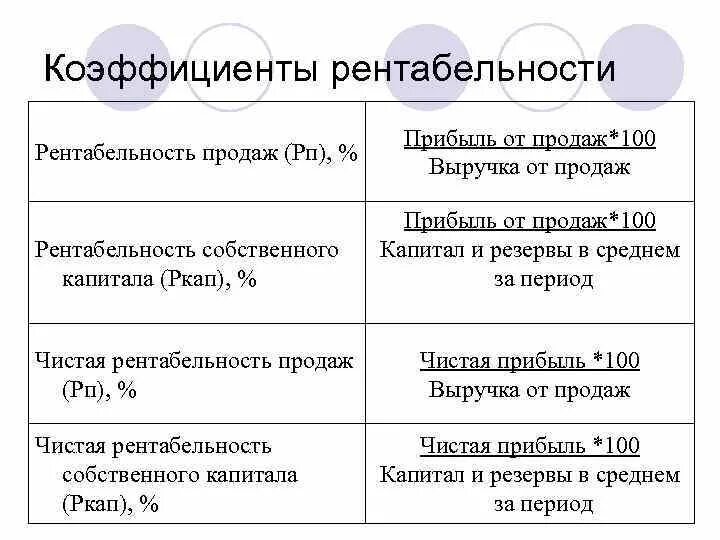 Коэффициенты рентабельности

| | |
|---|---|
| Рентабельность продаж (Рп), % | Прибыль от продаж*100 Выручка от продаж |
| Рентабельность собственного капитала (Ркап), % | Прибыль от продаж*100 Капитал и резервы в среднем за период |
| Чистая рентабельность продаж (Рп), % | Чистая прибыль *100 Выручка от продаж |
| Чистая рентабельность собственного капитала (Ркап), % | Чистая прибыль *100 Капитал и резервы в среднем за период |